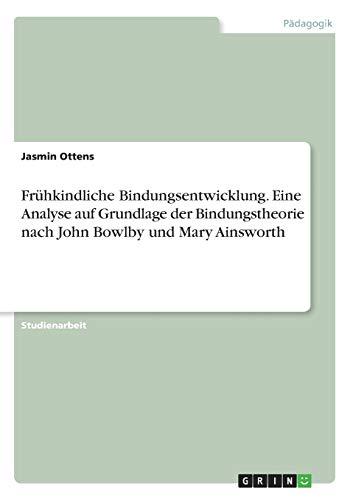 Pädagogik

Jasmin Ottens

Frühkindliche Bindungsentwicklung. Eine Analyse auf Grundlage der Bindungstheorie nach John Bowlby und Mary Ainsworth

Studienarbeit

GRIN